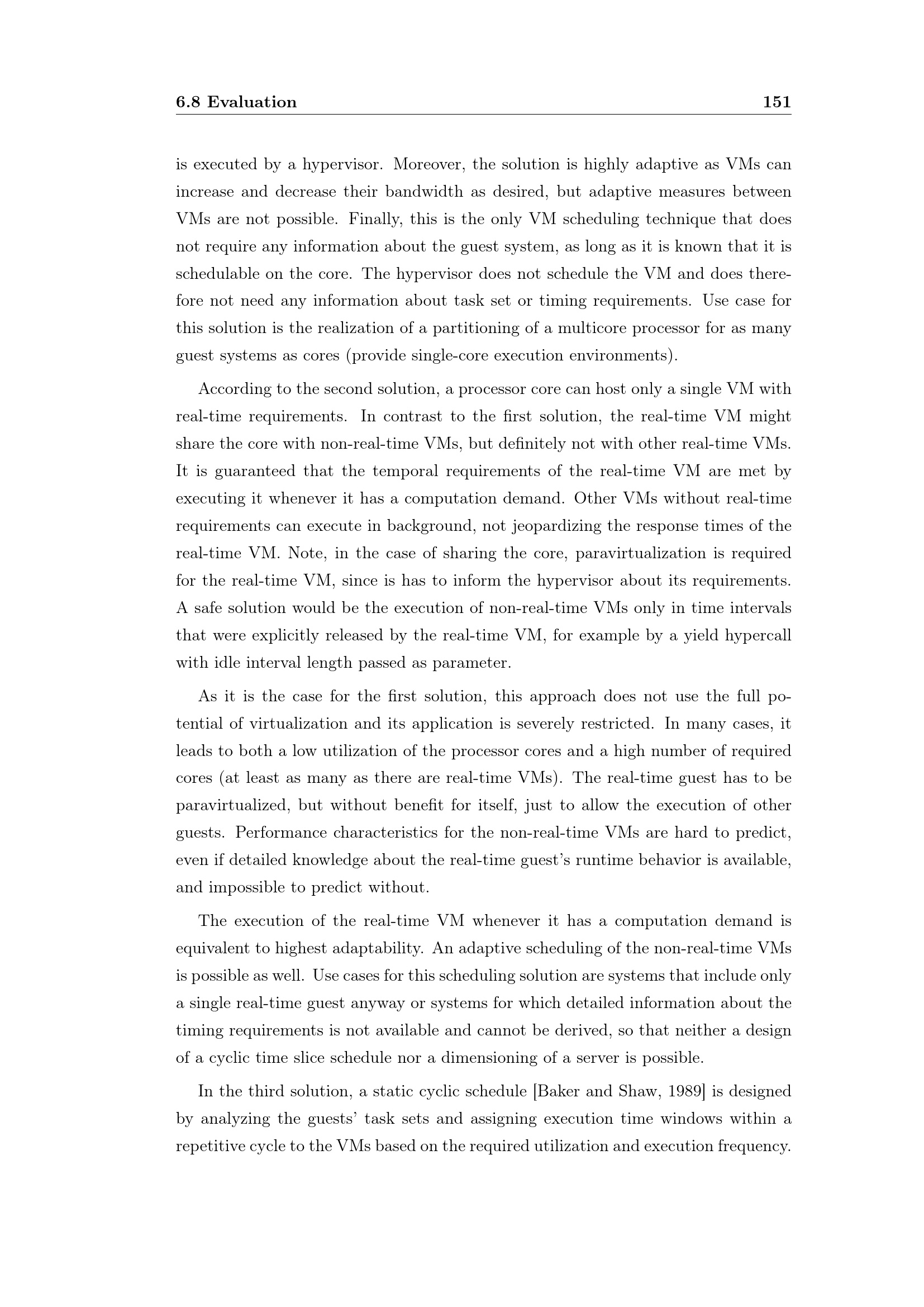 6.8 Evaluation 151

is executed by a hypervisor. Moreover, the solution is highly adaptive as VMs can increase and decrease their bandwidth as desired, but adaptive measures between VMs are not possible. Finally, this is the only VM scheduling technique that does not require any information about the guest system, as long as it is known that it is schedulable on the core. The hypervisor does not schedule the VM and does therefore not need any information about task set or timing requirements. Use case for this solution is the realization of a partitioning of a multicore processor for as many guest systems as cores (provide single-core execution environments).

According to the second solution, a processor core can host only a single VM with real-time requirements. In contrast to the first solution, the real-time VM might share the core with non-real-time VMs, but definitely not with other real-time VMs. It is guaranteed that the temporal requirements of the real-time VM are met by executing it whenever it has a computation demand. Other VMs without real-time requirements can execute in background, not jeopardizing the response times of the real-time VM. Note, in the case of sharing the core, paravirtualization is required for the real-time VM, since is has to inform the hypervisor about its requirements. A safe solution would be the execution of non-real-time VMs only in time intervals that were explicitly released by the real-time VM, for example by a yield hypercall with idle interval length passed as parameter.

As it is the case for the first solution, this approach does not use the full potential of virtualization and its application is severely restricted. In many cases, it leads to both a low utilization of the processor cores and a high number of required cores (at least as many as there are real-time VMs). The real-time guest has to be paravirtualized, but without benefit for itself, just to allow the execution of other guests. Performance characteristics for the non-real-time VMs are hard to predict, even if detailed knowledge about the real-time guest's runtime behavior is available, and impossible to predict without.

The execution of the real-time VM whenever it has a computation demand is equivalent to highest adaptability. An adaptive scheduling of the non-real-time VMs is possible as well. Use cases for this scheduling solution are systems that include only a single real-time guest anyway or systems for which detailed information about the timing requirements is not available and cannot be derived, so that neither a design of a cyclic time slice schedule nor a dimensioning of a server is possible.

In the third solution, a static cyclic schedule [Baker and Shaw, 1989] is designed by analyzing the guests' task sets and assigning execution time windows within a repetitive cycle to the VMs based on the required utilization and execution frequency.